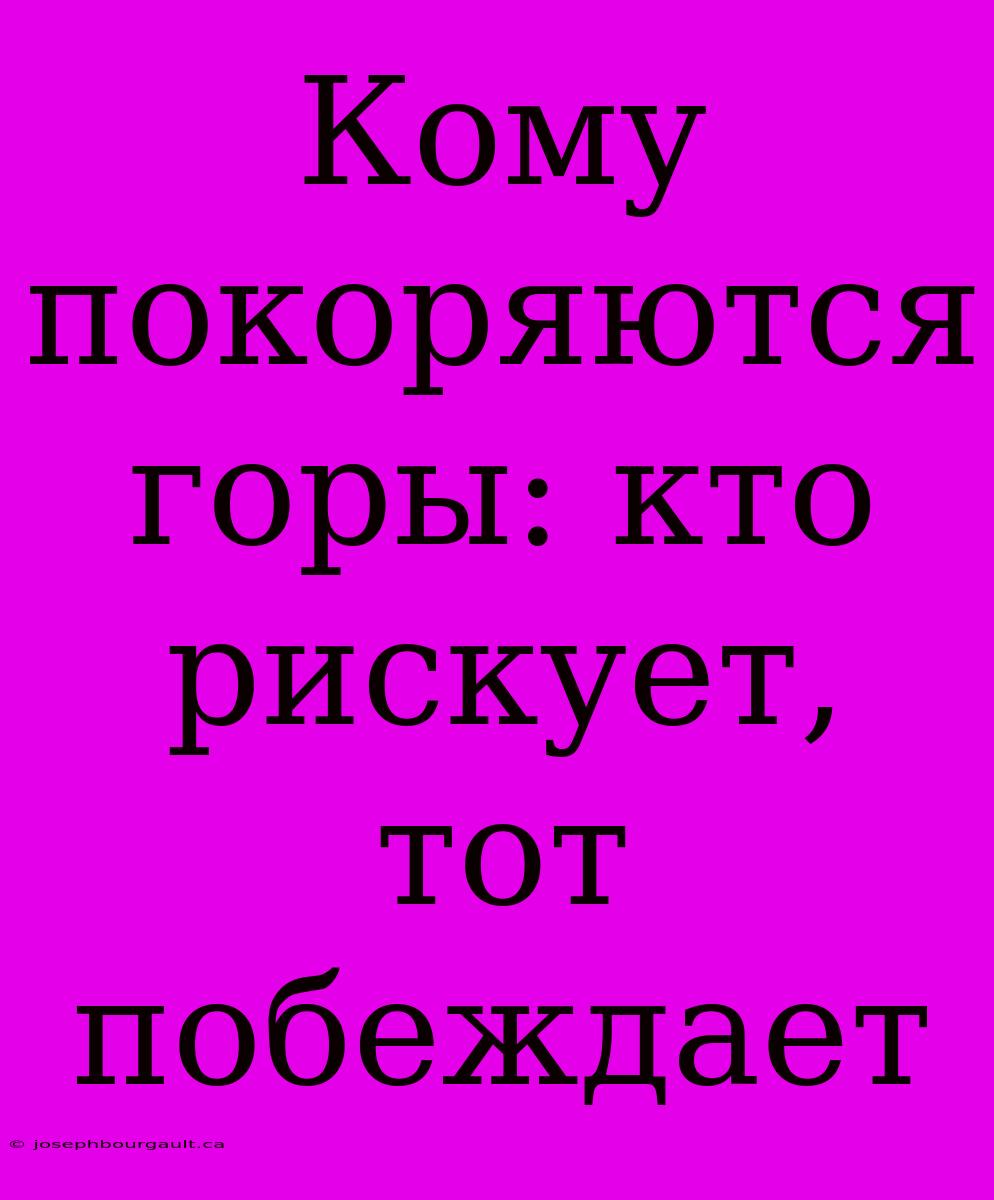 Кому покоряются горы: кто рискует, тот побеждает

© josephbourgault.ca